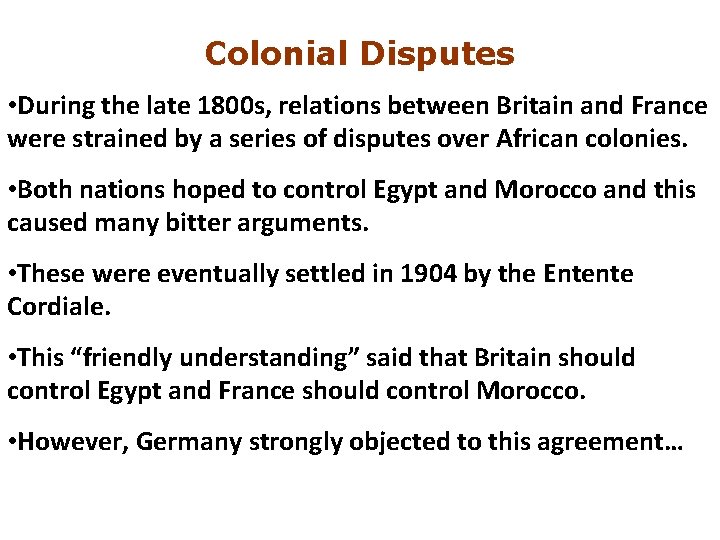 Colonial Disputes

• During the late 1800s, relations between Britain and France were strained by a series of disputes over African colonies.

• Both nations hoped to control Egypt and Morocco and this caused many bitter arguments.

• These were eventually settled in 1904 by the Entente Cordiale.

• This "friendly understanding" said that Britain should control Egypt and France should control Morocco.

• However, Germany strongly objected to this agreement…